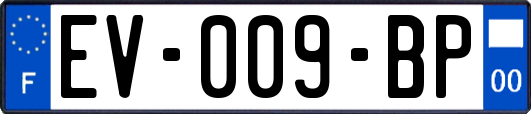 F

EV-009-BP

00